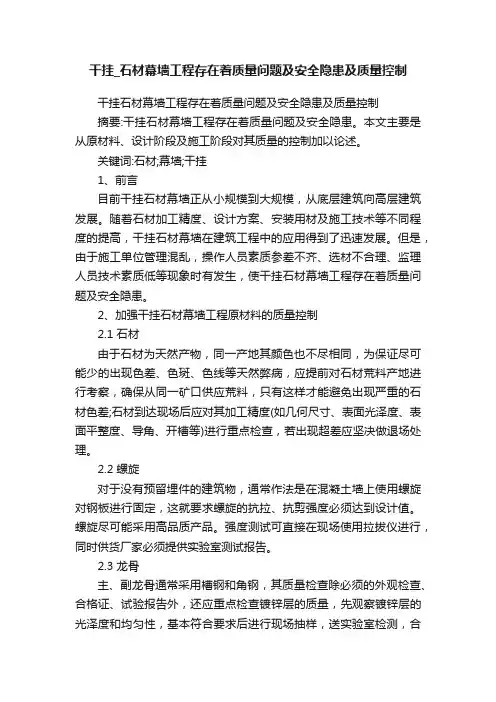 干挂_石材幕墙工程存在着质量问题及安全隐患及质量控制

干挂石材幕墙工程存在着质量问题及安全隐患及质量控制

摘要:干挂石材幕墙工程存在着质量问题及安全隐患。本文主要是从原材料、设计阶段及施工阶段对其质量的控制加以论述。

关键词:石材;幕墙;干挂

1、前言

目前干挂石材幕墙正从小规模到大规模，从底层建筑向高层建筑发展。随着石材加工精度、设计方案、安装用材及施工技术等不同程度的提高，干挂石材幕墙在建筑工程中的应用得到了迅速发展。但是，由于施工单位管理混乱，操作人员素质参差不齐、选材不合理、监理人员技术素质低等现象时有发生，使干挂石材幕墙工程存在着质量问题及安全隐患。

2、加强干挂石材幕墙工程原材料的质量控制

2.1 石材

由于石材为天然产物，同一产地其颜色也不尽相同，为保证尽可能少的出现色差、色斑、色线等天然弊病，应提前对石材荒料产地进行考察，确保从同一矿口供应荒料，只有这样才能避免出现严重的石材色差;石材到达现场后应对其加工精度(如几何尺寸、表面光泽度、表面平整度、导角、开槽等)进行重点检查，若出现超差应坚决做退场处理。

2.2 螺旋

对于没有预留埋件的建筑物，通常作法是在混凝土墙上使用螺旋对钢板进行固定，这就要求螺旋的抗拉、抗剪强度必须达到设计值。螺旋尽可能采用高品质产品。强度测试可直接在现场使用拉拔仪进行，同时供货厂家必须提供实验室测试报告。

2.3 龙骨

主、副龙骨通常采用槽钢和角钢，其质量检查除必须的外观检查、合格证、试验报告外，还应重点检查镀锌层的质量，先观察镀锌层的光泽度和均匀性，基本符合要求后进行现场抽样，送实验室检测，合